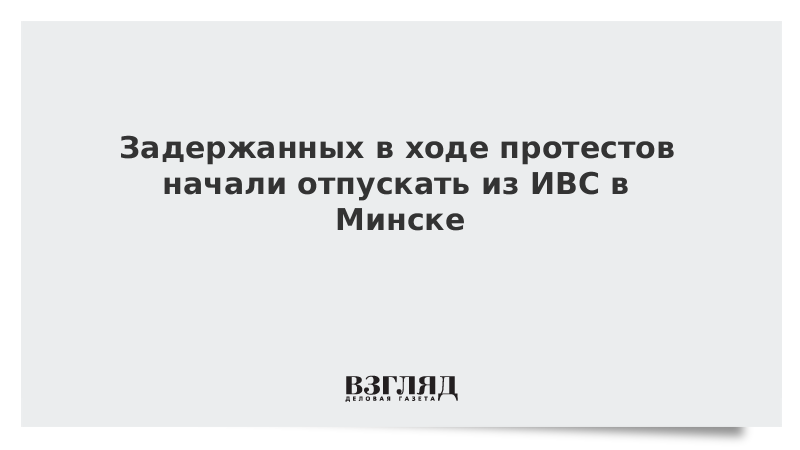 Задержанных в ходе протестов начали отпускать из ИВС в Минске

ВЗГЛЯД
ДЕЛОВАЯ ГАЗЕТА